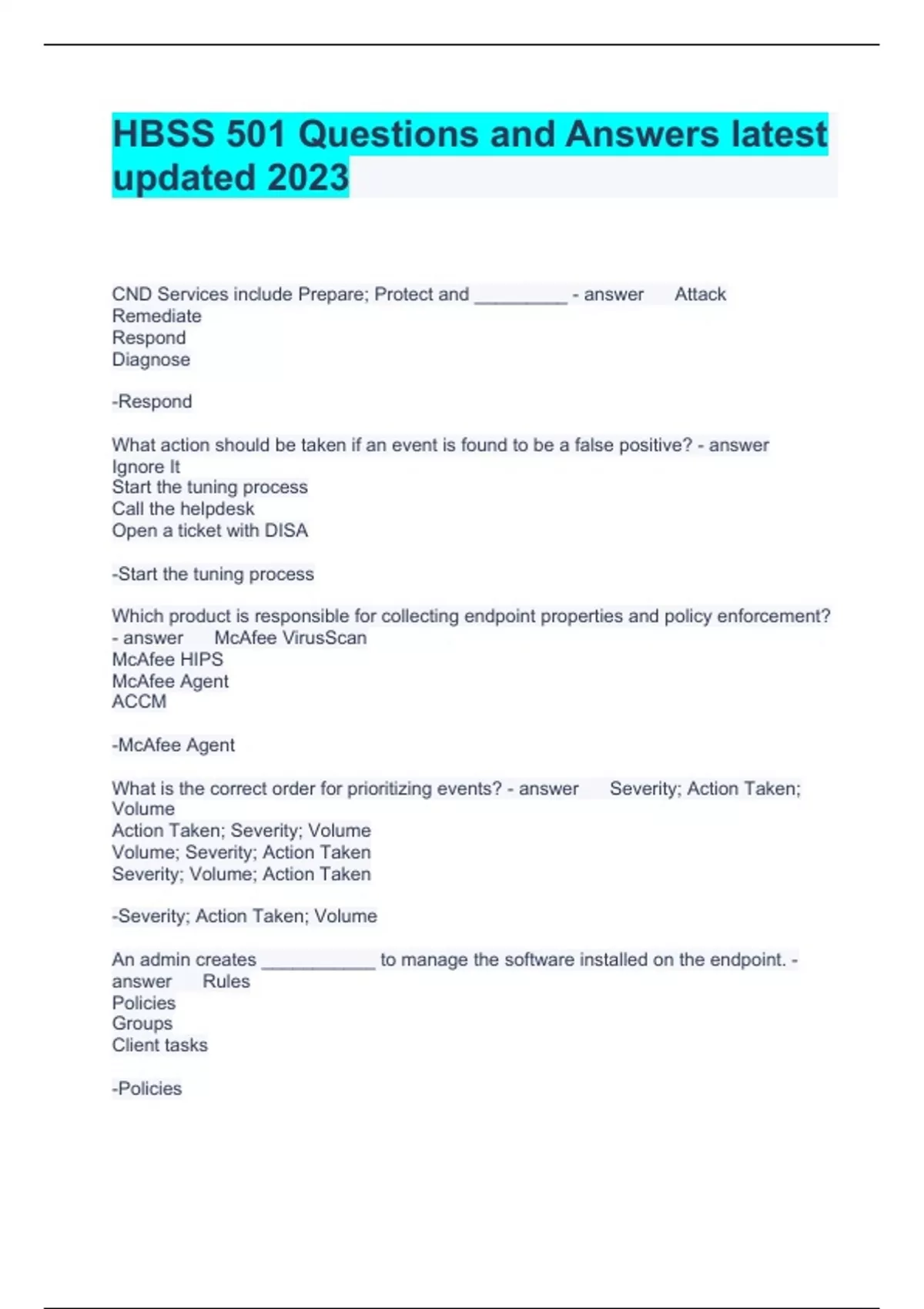 HBSS 501 Questions and Answers latest updated 2023

CND Services include Prepare; Protect and _________ - answer Attack
Remediate
Respond
Diagnose

-Respond

What action should be taken if an event is found to be a false positive? - answer
Ignore It
Start the tuning process
Call the helpdesk
Open a ticket with DISA

-Start the tuning process

Which product is responsible for collecting endpoint properties and policy enforcement? - answer McAfee VirusScan
McAfee HIPS
McAfee Agent
ACCM

-McAfee Agent

What is the correct order for prioritizing events? - answer Severity; Action Taken; Volume
Action Taken; Severity; Volume
Volume; Severity; Action Taken
Severity; Volume; Action Taken

-Severity; Action Taken; Volume

An admin creates ___________ to manage the software installed on the endpoint. - answer Rules
Policies
Groups
Client tasks

-Policies